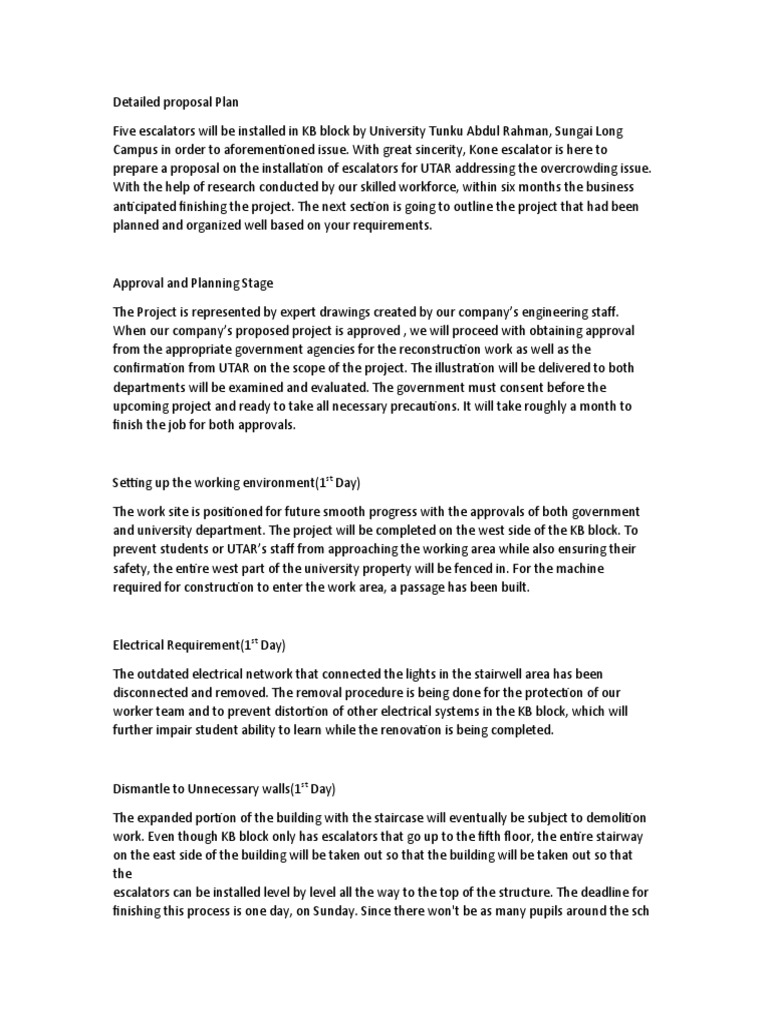 Detailed proposal Plan

Five escalators will be installed in KB block by University Tunku Abdul Rahman, Sungai Long Campus in order to aforementioned issue. With great sincerity, Kone escalator is here to prepare a proposal on the installation of escalators for UTAR addressing the overcrowding issue. With the help of research conducted by our skilled workforce, within six months the business anticipated finishing the project. The next section is going to outline the project that had been planned and organized well based on your requirements.

Approval and Planning Stage

The Project is represented by expert drawings created by our company's engineering staff. When our company's proposed project is approved , we will proceed with obtaining approval from the appropriate government agencies for the reconstruction work as well as the confirmation from UTAR on the scope of the project. The illustration will be delivered to both departments will be examined and evaluated. The government must consent before the upcoming project and ready to take all necessary precautions. It will take roughly a month to finish the job for both approvals.

Setting up the working environment($1^{st}$ Day)

The work site is positioned for future smooth progress with the approvals of both government and university department. The project will be completed on the west side of the KB block. To prevent students or UTAR's staff from approaching the working area while also ensuring their safety, the entire west part of the university property will be fenced in. For the machine required for construction to enter the work area, a passage has been built.

Electrical Requirement($1^{st}$ Day)

The outdated electrical network that connected the lights in the stairwell area has been disconnected and removed. The removal procedure is being done for the protection of our worker team and to prevent distortion of other electrical systems in the KB block, which will further impair student ability to learn while the renovation is being completed.

Dismantle to Unnecessary walls($1^{st}$ Day)

The expanded portion of the building with the staircase will eventually be subject to demolition work. Even though KB block only has escalators that go up to the fifth floor, the entire stairway on the east side of the building will be taken out so that the building will be taken out so that the
escalators can be installed level by level all the way to the top of the structure. The deadline for finishing this process is one day, on Sunday. Since there won't be as many pupils around the sch